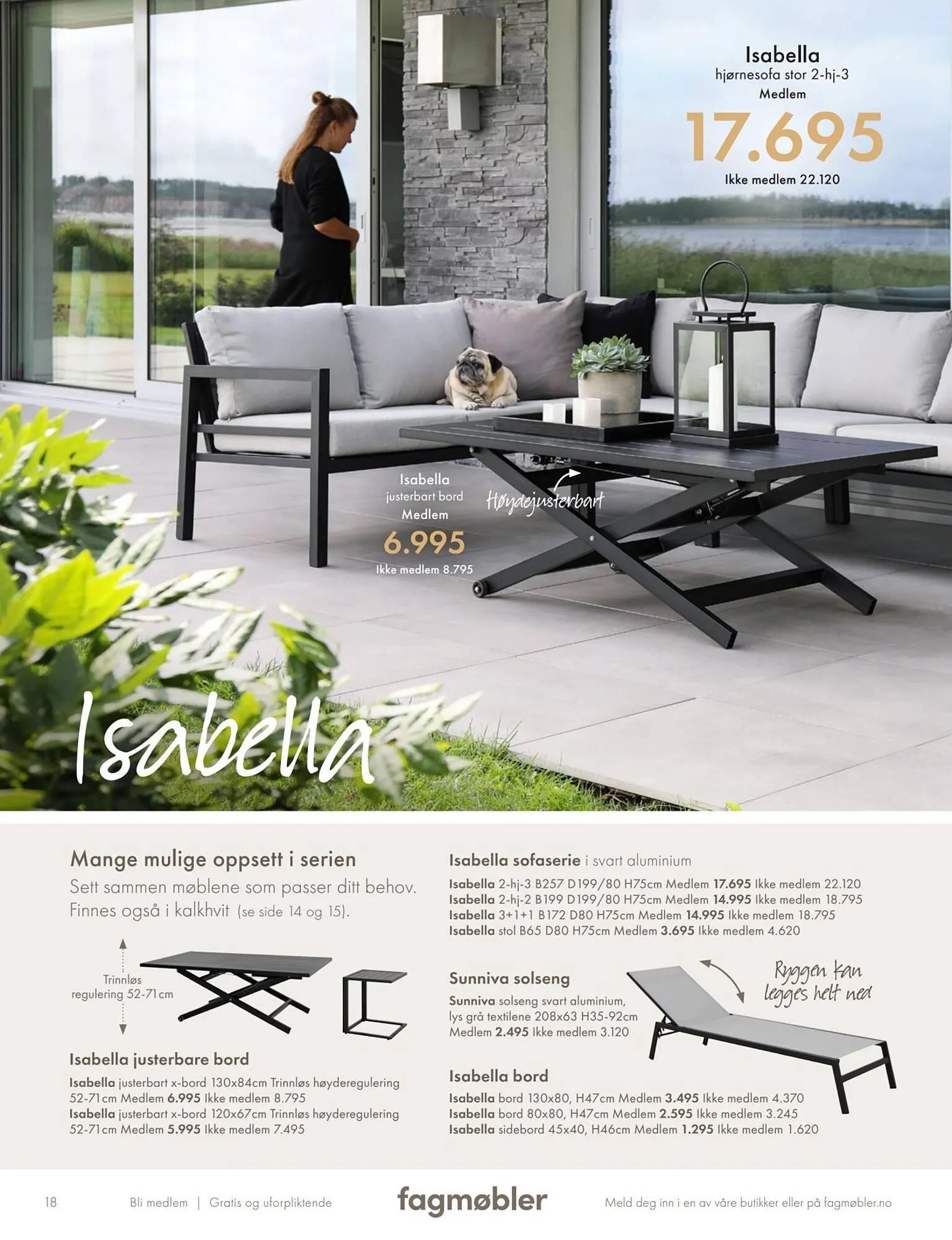 Isabella
hjørnesofa stor 2-hj-3
Medlem
17.695
Ikke medlem 22.120

Isabella
justerbart bord
Medlem
6.995
Ikke medlem 8.795

Høydejusterbart

Isabella

Mange mulige oppsett i serien
Sett sammen møblene som passer ditt behov. Finnes også i kalkhvit (se side 14 og 15).

Trinnløs regulering 52-71cm

Isabella justerbare bord
Isabella justerbart x-bord 130x84cm Trinnløs høyderegulering 52-71cm Medlem 6.995 Ikke medlem 8.795
Isabella justerbart x-bord 120x67cm Trinnløs høyderegulering 52-71cm Medlem 5.995 Ikke medlem 7.495

Isabella sofaserie i svart aluminium
Isabella 2-hj-3 B257 D199/80 H75cm Medlem 17.695 Ikke medlem 22.120
Isabella 2-hj-2 B199 D199/80 H75cm Medlem 14.995 Ikke medlem 18.795
Isabella 3+1+1 B172 D80 H75cm Medlem 14.995 Ikke medlem 18.795
Isabella stol B65 D80 H75cm Medlem 3.695 Ikke medlem 4.620

Sunniva solseng
Sunniva solseng svart aluminium, lys grå textilene 208x63 H35-92cm Medlem 2.495 Ikke medlem 3.120

Ryggen kan legges helt ned

Isabella bord
Isabella bord 130x80, H47cm Medlem 3.495 Ikke medlem 4.370
Isabella bord 80x80, H47cm Medlem 2.595 Ikke medlem 3.245
Isabella sidebord 45x40, H46cm Medlem 1.295 Ikke medlem 1.620

18 Bli medlem | Gratis og uforpliktende fagmøbler Meld deg inn i en av våre butikker eller på fagmøbler.no